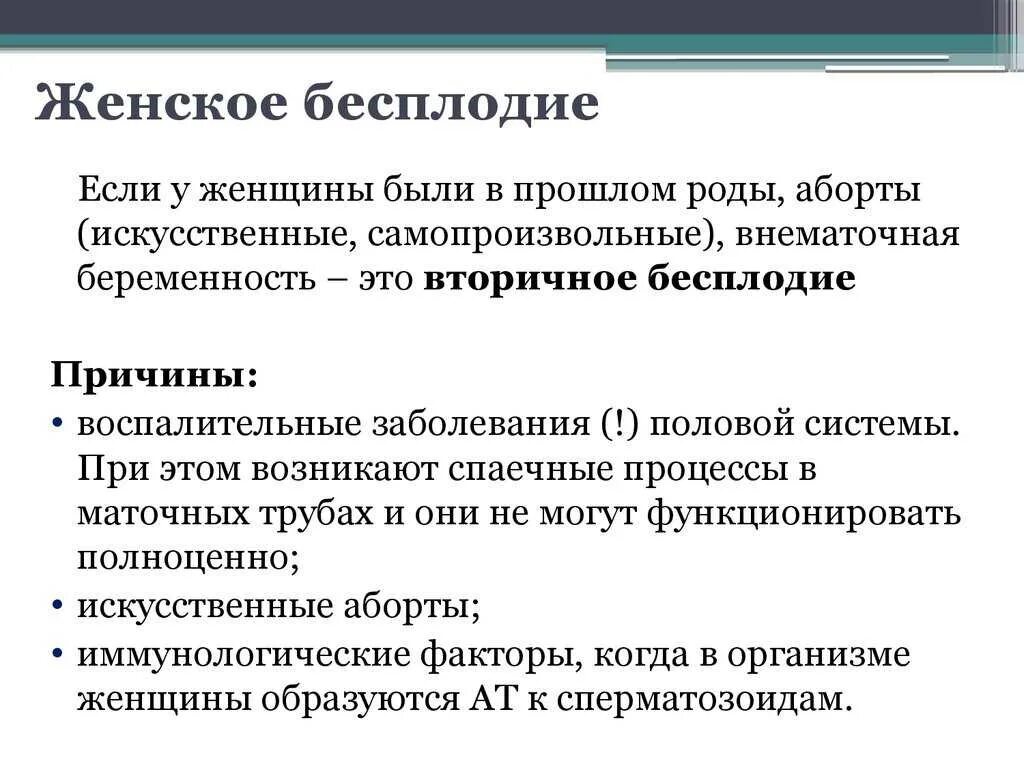 Женское бесплодие

Если у женщины были в прошлом роды, аборты (искусственные, самопроизвольные), внематочная беременность – это вторичное бесплодие

Причины:
• воспалительные заболевания (!) половой системы. При этом возникают спаечные процессы в маточных трубах и они не могут функционировать полноценно;
• искусственные аборты;
• иммунологические факторы, когда в организме женщины образуются АТ к сперматозоидам.